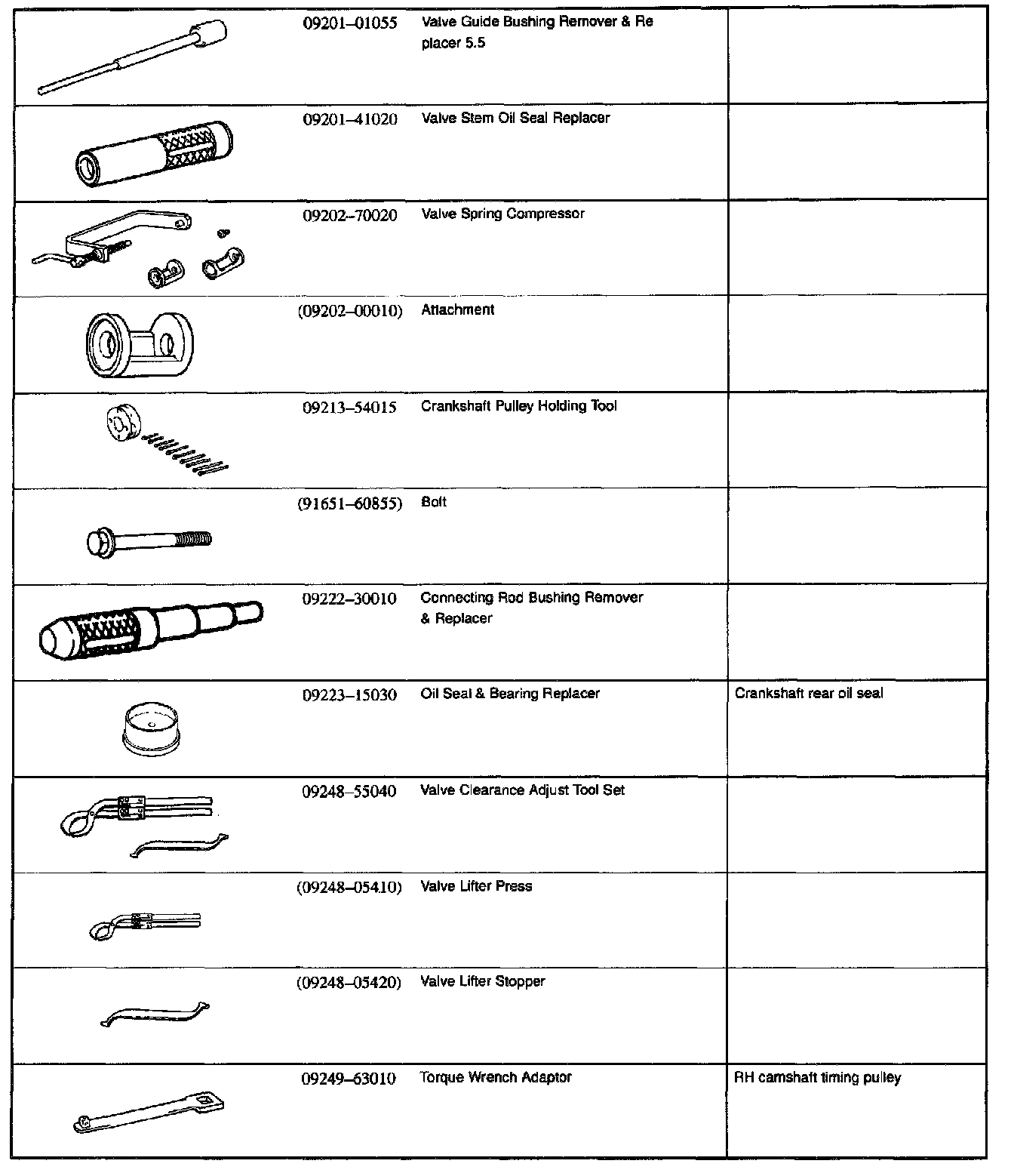 | | | | |
|---|---|---|---|
| | 09201–01055 | Valve Guide Bushing Remover & Replacer 5.5 | |
| | 09201–41020 | Valve Stem Oil Seal Replacer | |
| | 09202–70020 | Valve Spring Compressor | |
| | (09202–00010) | Attachment | |
| | 09213–54015 | Crankshaft Pulley Holding Tool | |
| | (91651–60855) | Bolt | |
| | 09222–30010 | Connecting Rod Bushing Remover & Replacer | |
| | 09223–15030 | Oil Seal & Bearing Replacer | Crankshaft rear oil seal |
| | 09248–55040 | Valve Clearance Adjust Tool Set | |
| | (09248–05410) | Valve Lifter Press | |
| | (09248–05420) | Valve Lifter Stopper | |
| | 09249–63010 | Torque Wrench Adaptor | RH camshaft timing pulley |